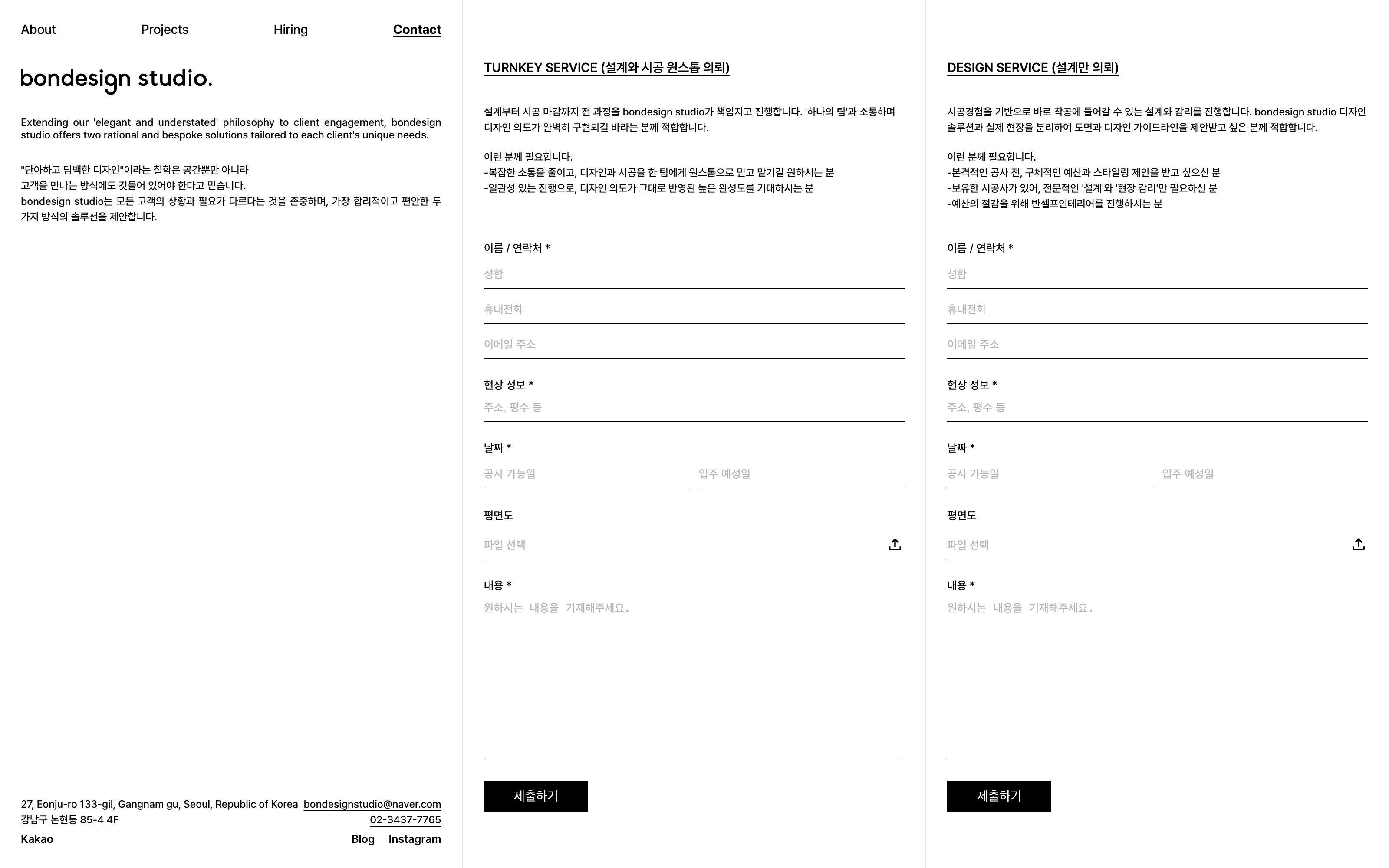 About Projects Hiring Contact

bondesign studio.

Extending our 'elegant and understated' philosophy to client engagement, bondesign studio offers two rational and bespoke solutions tailored to each client's unique needs.

"단아하고 담백한 디자인"이라는 철학은 공간뿐만 아니라
고객을 만나는 방식에도 깃들어 있어야 한다고 믿습니다.
bondesign studio는 모든 고객의 상황과 필요가 다르다는 것을 존중하며, 가장 합리적이고 편안한 두 가지 방식의 솔루션을 제안합니다.

27, Eonju-ro 133-gil, Gangnam gu, Seoul, Republic of Korea bondesignstudio@naver.com
강남구 논현동 85-4 4F 02-3437-7765
Kakao Blog Instagram

TURNKEY SERVICE (설계와 시공 원스톱 의뢰)

설계부터 시공 마감까지 전 과정을 bondesign studio가 책임지고 진행합니다. '하나의 팀'과 소통하며 디자인 의도가 완벽히 구현되길 바라는 분께 적합합니다.

이런 분께 필요합니다.
-복잡한 소통을 줄이고, 디자인과 시공을 한 팀에게 원스톱으로 믿고 맡기길 원하시는 분
-일관성 있는 진행으로, 디자인 의도가 그대로 반영된 높은 완성도를 기대하시는 분

이름 / 연락처 *
성함
휴대전화
이메일 주소

현장 정보 *
주소, 평수 등

날짜 *
공사 가능일
입주 예정일

평면도
파일 선택

내용 *
원하시는 내용을 기재해주세요.

제출하기

DESIGN SERVICE (설계만 의뢰)

시공경험을 기반으로 바로 착공에 들어갈 수 있는 설계와 감리를 진행합니다. bondesign studio 디자인 솔루션과 실제 현장을 분리하여 도면과 디자인 가이드라인을 제안받고 싶은 분께 적합합니다.

이런 분께 필요합니다.
-본격적인 공사 전, 구체적인 예산과 스타일링 제안을 받고 싶으신 분
-보유한 시공사가 있어, 전문적인 '설계'와 '현장 감리'만 필요하신 분
-예산의 절감을 위해 반셀프인테리어를 진행하시는 분

이름 / 연락처 *
성함
휴대전화
이메일 주소

현장 정보 *
주소, 평수 등

날짜 *
공사 가능일
입주 예정일

평면도
파일 선택

내용 *
원하시는 내용을 기재해주세요.

제출하기